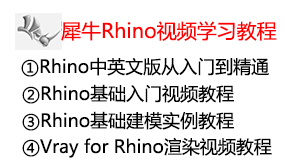 犀牛Rhino视频学习教程

①Rhino中英文版从入门到精通

②Rhino基础入门视频教程

③Rhino基础建模实例教程

④Vray for Rhino渲染视频教程